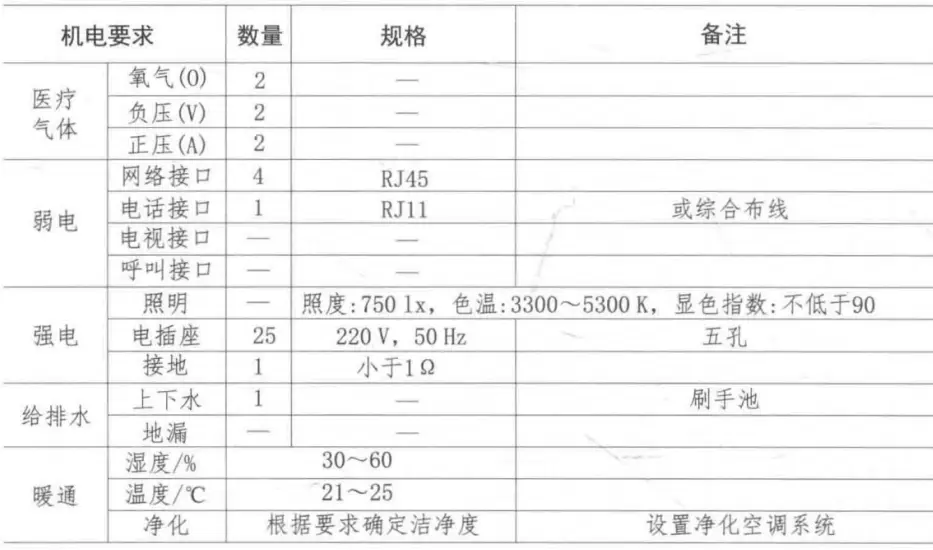 | 机电要求 | | 数量 | 规格 | 备注 |
|---|---|---|---|---|
| 医疗气体 | 氧气(O) | 2 | — | |
| | 负压(V) | 2 | — | |
| | 正压(A) | 2 | — | |
| 弱电 | 网络接口 | 4 | RJ45 | |
| | 电话接口 | 1 | RJ11 | 或综合布线 |
| | 电视接口 | — | — | |
| | 呼叫接口 | — | — | |
| 强电 | 照明 | — | 照度:750 lx，色温:3300～5300 K，显色指数:不低于90 | |
| | 电插座 | 25 | 220 V，50 Hz | 五孔 |
| | 接地 | 1 | 小于1 Ω | |
| 给排水 | 上下水 | 1 | — | 刷手池 |
| | 地漏 | — | — | |
| 暖通 | 湿度/% | 30～60 | | |
| | 温度/℃ | 21～25 | | |
| | 净化 | 根据要求确定洁净度 | | 设置净化空调系统 |